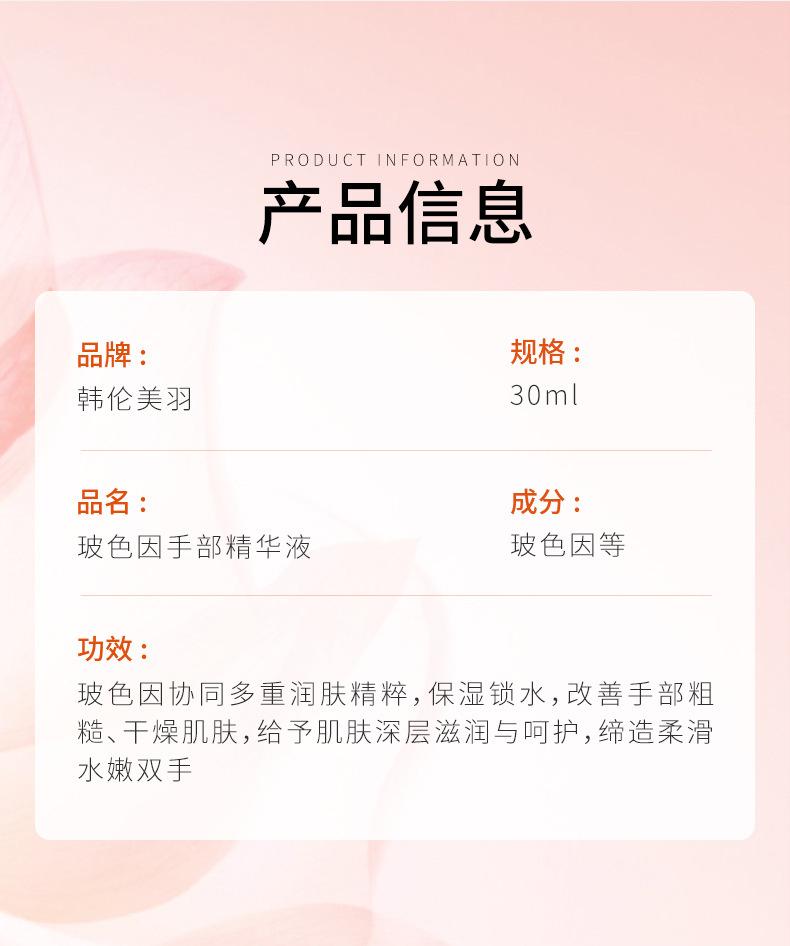 PRODUCT INFORMATION

产品信息

品牌：
韩伦美羽

规格：
30ml

品名：
玻色因手部精华液

成分：
玻色因等

功效：
玻色因协同多重润肤精粹，保湿锁水，改善手部粗糙、干燥肌肤，给予肌肤深层滋润与呵护，缔造柔滑水嫩双手